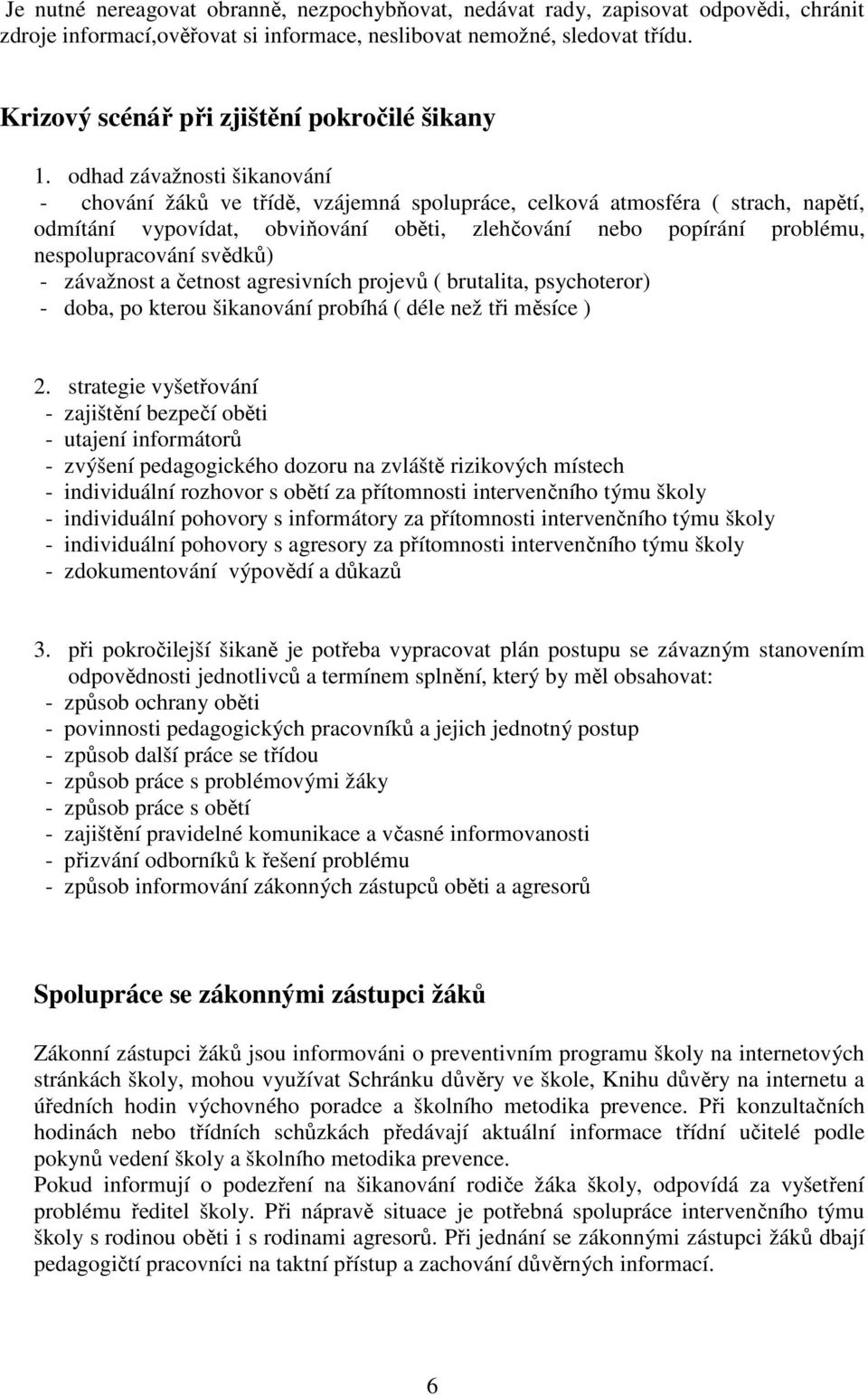 Je nutné nereagovat obranně, nezpochybňovat, nedávat rady, zapisovat odpovědi, chránit zdroje informací,ověřovat si informace, neslibovat nemožné, sledovat třídu.

Krizový scénář při zjištění pokročilé šikany

1. odhad závažnosti šikanování
- chování žáků ve třídě, vzájemná spolupráce, celková atmosféra ( strach, napětí, odmítání vypovídat, obviňování oběti, zlehčování nebo popírání problému, nespolupracování svědků)
- závažnost a četnost agresivních projevů ( brutalita, psychoteror)
- doba, po kterou šikanování probíhá ( déle než tři měsíce )

2. strategie vyšetřování
- zajištění bezpečí oběti
- utajení informátorů
- zvýšení pedagogického dozoru na zvláště rizikových místech
- individuální rozhovor s obětí za přítomnosti intervenčního týmu školy
- individuální pohovory s informátory za přítomnosti intervenčního týmu školy
- individuální pohovory s agresory za přítomnosti intervenčního týmu školy
- zdokumentování výpovědí a důkazů

3. při pokročilejší šikaně je potřeba vypracovat plán postupu se závazným stanovením odpovědnosti jednotlivců a termínem splnění, který by měl obsahovat:
- způsob ochrany oběti
- povinnosti pedagogických pracovníků a jejich jednotný postup
- způsob další práce se třídou
- způsob práce s problémovými žáky
- způsob práce s obětí
- zajištění pravidelné komunikace a včasné informovanosti
- přizvání odborníků k řešení problému
- způsob informování zákonných zástupců oběti a agresorů

Spolupráce se zákonnými zástupci žáků

Zákonní zástupci žáků jsou informováni o preventivním programu školy na internetových stránkách školy, mohou využívat Schránku důvěry ve škole, Knihu důvěry na internetu a úředních hodin výchovného poradce a školního metodika prevence. Při konzultačních hodinách nebo třídních schůzkách předávají aktuální informace třídní učitelé podle pokynů vedení školy a školního metodika prevence.
Pokud informují o podezření na šikanování rodiče žáka školy, odpovídá za vyšetření problému ředitel školy. Při nápravě situace je potřebná spolupráce intervenčního týmu školy s rodinou oběti i s rodinami agresorů. Při jednání se zákonnými zástupci žáků dbají pedagogičtí pracovníci na taktní přístup a zachování důvěrných informací.

6